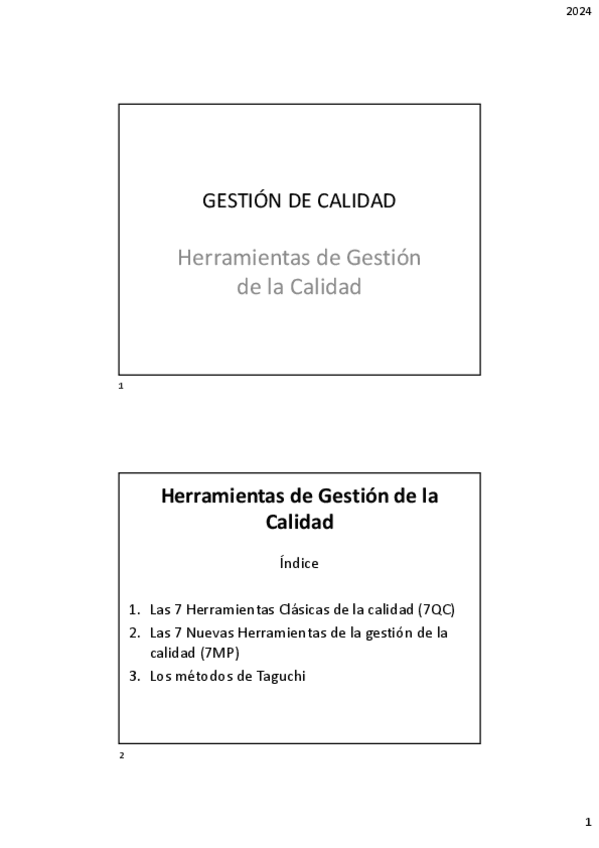 2024

GESTIÓN DE CALIDAD

Herramientas de Gestión de la Calidad

1

Herramientas de Gestión de la Calidad

Índice

1. Las 7 Herramientas Clásicas de la calidad (7QC)
2. Las 7 Nuevas Herramientas de la gestión de la calidad (7MP)
3. Los métodos de Taguchi

2

1